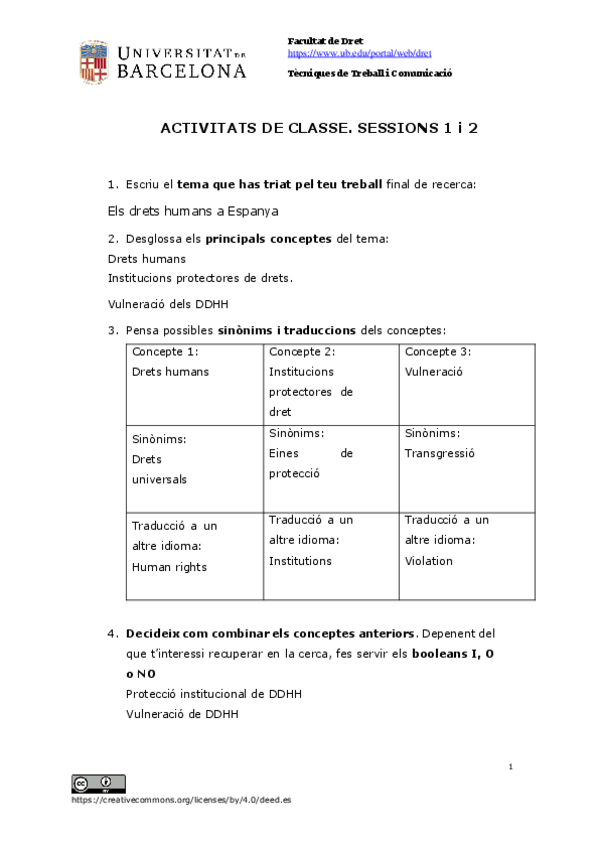 UNIVERSITAT DE BARCELONA

Facultat de Dret
https://www.ub.edu/portal/web/dret
Tècniques de Treball i Comunicació

ACTIVITATS DE CLASSE. SESSIONS 1 i 2

1. Escriu el tema que has triat pel teu treball final de recerca:

Els drets humans a Espanya

2. Desglossa els principals conceptes del tema:
Drets humans
Institucions protectores de drets.

Vulneració dels DDHH

3. Pensa possibles sinònims i traduccions dels conceptes:

| Concepte 1: Drets humans | Concepte 2: Institucions protectores de dret | Concepte 3: Vulneració |
|---|---|---|
| Sinònims: Drets universals | Sinònims: Eines de protecció | Sinònims: Transgressió |
| Traducció a un altre idioma: Human rights | Traducció a un altre idioma: Institutions | Traducció a un altre idioma: Violation |

4. Decideix com combinar els conceptes anteriors. Depenent del que t'interessi recuperar en la cerca, fes servir els booleans I, O o NO
Protecció institucional de DDHH
Vulneració de DDHH

1

https://creativecommons.org/licenses/by/4.0/deed.es